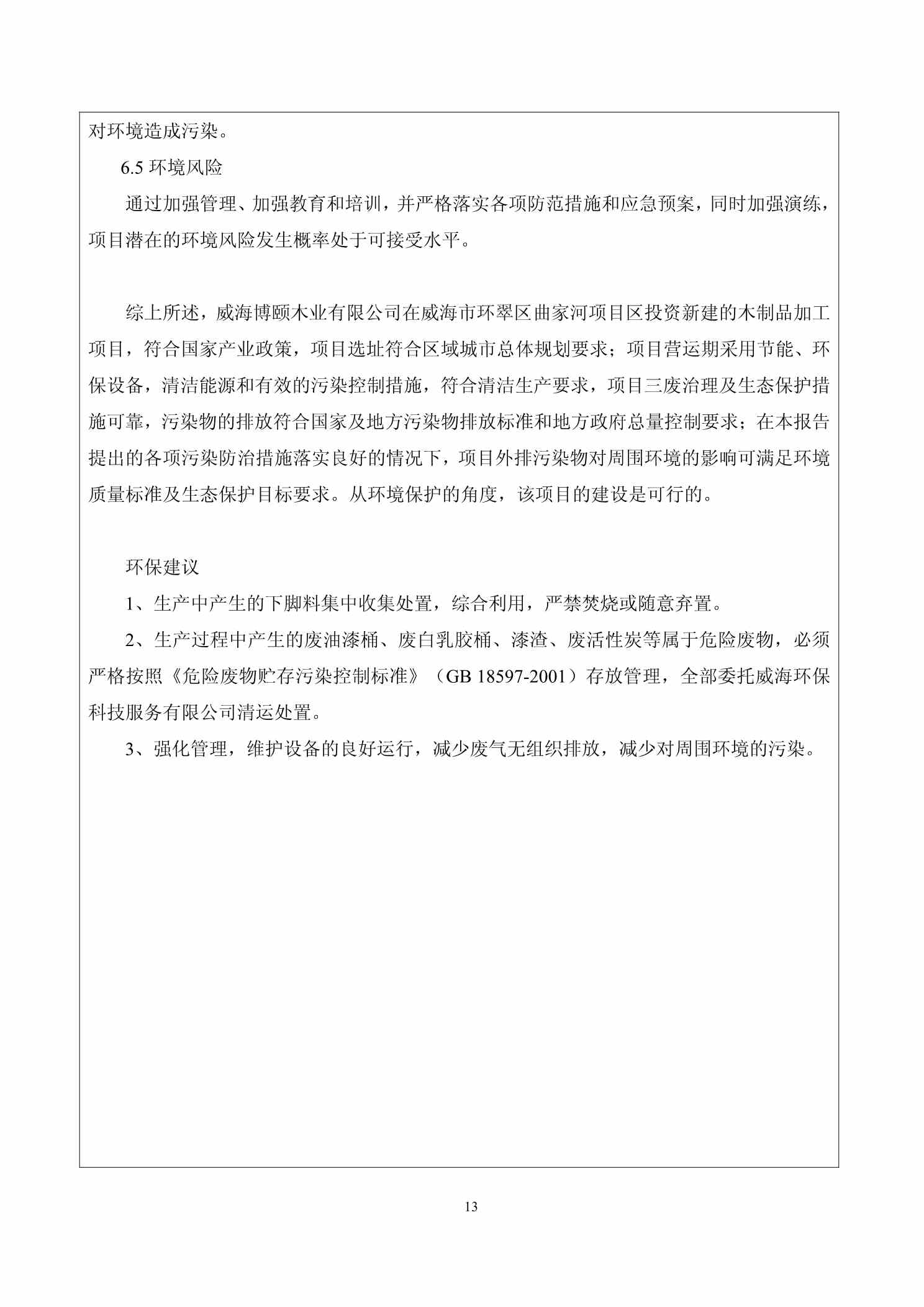 对环境造成污染。

6.5 环境风险

通过加强管理、加强教育和培训，并严格落实各项防范措施和应急预案，同时加强演练，项目潜在的环境风险发生概率处于可接受水平。

综上所述，威海博颐木业有限公司在威海市环翠区曲家河项目区投资新建的木制品加工项目，符合国家产业政策，项目选址符合区域城市总体规划要求；项目营运期采用节能、环保设备，清洁能源和有效的污染控制措施，符合清洁生产要求，项目三废治理及生态保护措施可靠，污染物的排放符合国家及地方污染物排放标准和地方政府总量控制要求；在本报告提出的各项污染防治措施落实良好的情况下，项目外排污染物对周围环境的影响可满足环境质量标准及生态保护目标要求。从环境保护的角度，该项目的建设是可行的。

环保建议

1、生产中产生的下脚料集中收集处置，综合利用，严禁焚烧或随意弃置。

2、生产过程中产生的废油漆桶、废白乳胶桶、漆渣、废活性炭等属于危险废物，必须严格按照《危险废物贮存污染控制标准》（GB 18597-2001）存放管理，全部委托威海环保科技服务有限公司清运处置。

3、强化管理，维护设备的良好运行，减少废气无组织排放，减少对周围环境的污染。

13